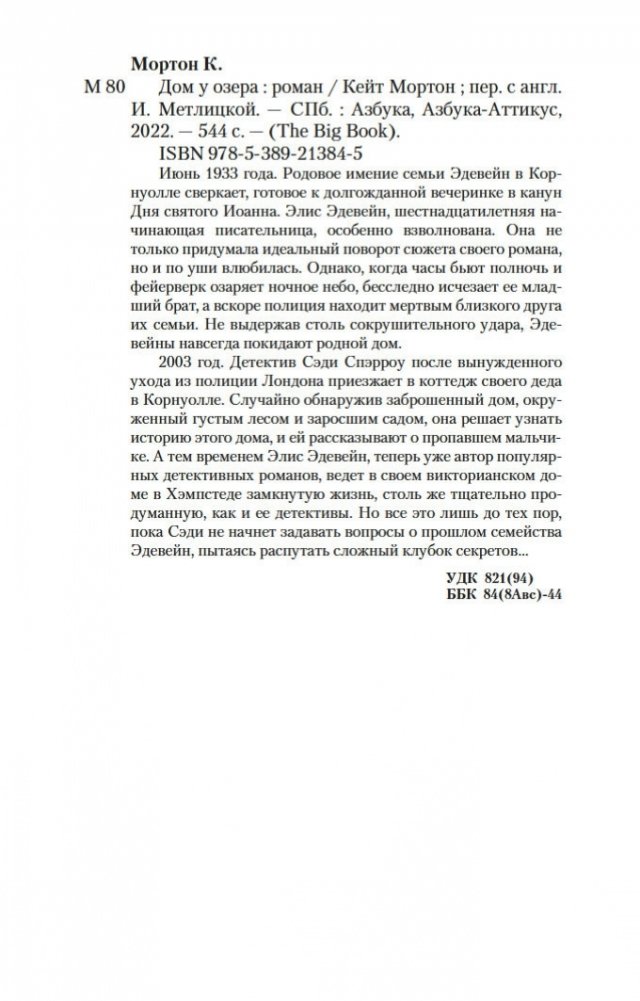 Мортон К.

М 80 Дом у озера : роман / Кейт Мортон ; пер. с англ. И. Метлицкой. — СПб. : Азбука, Азбука-Аттикус, 2022. — 544 с. — (The Big Book).

ISBN 978-5-389-21384-5

Июнь 1933 года. Родовое имение семьи Эдевейн в Корнуолле сверкает, готовое к долгожданной вечеринке в канун Дня святого Иоанна. Элис Эдевейн, шестнадцатилетняя начинающая писательница, особенно взволнована. Она не только придумала идеальный поворот сюжета своего романа, но и по уши влюбилась. Однако, когда часы бьют полночь и фейерверк озаряет ночное небо, бесследно исчезает ее младший брат, а вскоре полиция находит мертвым близкого друга их семьи. Не выдержав столь сокрушительного удара, Эдевейны навсегда покидают родной дом.

2003 год. Детектив Сэди Спэрроу после вынужденного ухода из полиции Лондона приезжает в коттедж своего деда в Корнуолле. Случайно обнаружив заброшенный дом, окруженный густым лесом и заросшим садом, она решает узнать историю этого дома, и ей рассказывают о пропавшем мальчике. А тем временем Элис Эдевейн, теперь уже автор популярных детективных романов, ведет в своем викторианском доме в Хэмпстеде замкнутую жизнь, столь же тщательно продуманную, как и ее детективы. Но все это лишь до тех пор, пока Сэди не начнет задавать вопросы о прошлом семейства Эдевейн, пытаясь распутать сложный клубок секретов...

УДК 821(94)
ББК 84(8Авс)-44